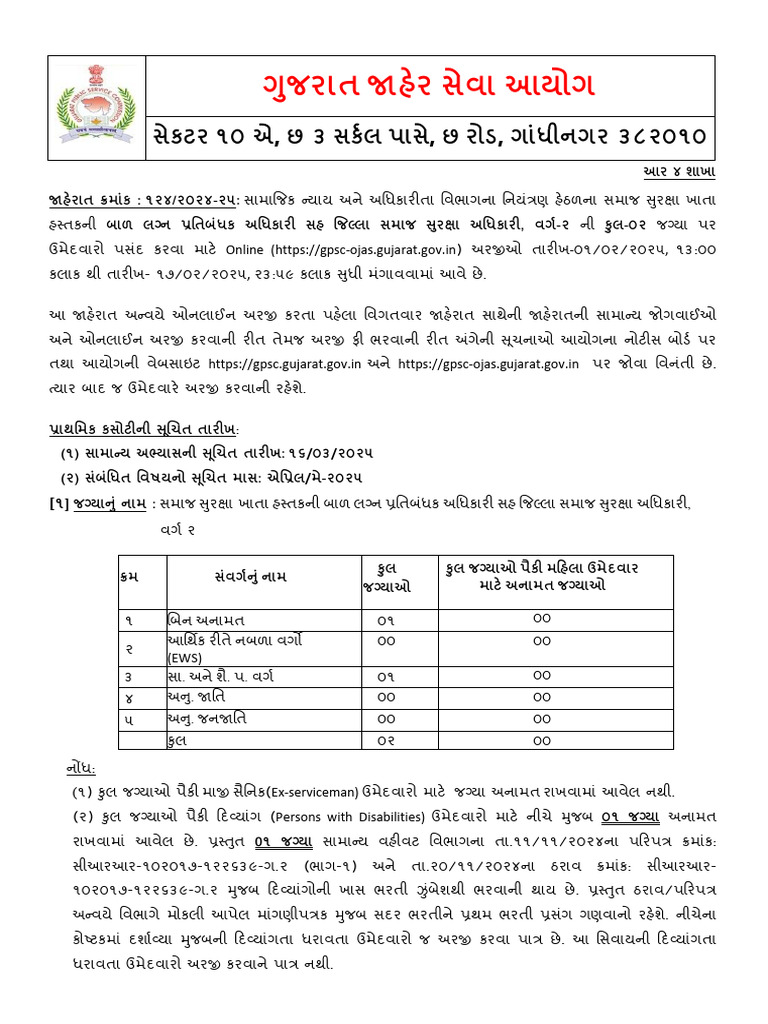 ગુજરાત જાહેર સેવા આયોગ

સેકટર ૧૦ એ, છ ૩ સર્કલ પાસે, છ રોડ, ગાંધીનગર ૩૮૨૦૧૦

આર ૪ શાખા

જાહેરાત ક્રમાંક : ૧૨૪/૨૦૨૪-૨૫: સામાજિક ન્યાય અને અધિકારીતા વિભાગના નિયંત્રણ હેઠળના સમાજ સુરક્ષા ખાતા હસ્તકની બાળ લગ્ન પ્રતિબંધક અધિકારી સહ જિલ્લા સમાજ સુરક્ષા અધિકારી, વર્ગ-૨ ની કુલ-૦૨ જગ્યા પર ઉમેદવારો પસંદ કરવા માટે Online (https://gpsc-ojas.gujarat.gov.in) અરજીઓ તારીખ-૦૧/૦૨/૨૦૨૫, ૧૩:૦૦ કલાક થી તારીખ- ૧૭/૦૨/૨૦૨૫, ૨૩:૫૯ કલાક સુધી મંગાવવામાં આવે છે.

આ જાહેરાત અન્વયે ઓનલાઈન અરજી કરતા પહેલા વિગતવાર જાહેરાત સાથેની જાહેરાતની સામાન્ય જોગવાઈઓ અને ઓનલાઈન અરજી કરવાની રીત તેમજ અરજી ફી ભરવાની રીત અંગેની સૂચનાઓ આયોગના નોટીસ બોર્ડ પર તથા આયોગની વેબસાઇટ https://gpsc.gujarat.gov.in અને https://gpsc-ojas.gujarat.gov.in પર જોવા વિનંતી છે. ત્યાર બાદ જ ઉમેદવારે અરજી કરવાની રહેશે.

પ્રાથમિક કસોટીની સૂચિત તારીખ:
(૧) સામાન્ય અભ્યાસની સૂચિત તારીખ: ૧૬/૦૩/૨૦૨૫
(૨) સંબંધિત વિષયનો સૂચિત માસ: એપ્રિલ/મે-૨૦૨૫

[૧] જગ્યાનું નામ : સમાજ સુરક્ષા ખાતા હસ્તકની બાળ લગ્ન પ્રતિબંધક અધિકારી સહ જિલ્લા સમાજ સુરક્ષા અધિકારી, વર્ગ ૨

| ક્રમ | સંવર્ગનું નામ | કુલ જગ્યાઓ | કુલ જગ્યાઓ પૈકી મહિલા ઉમેદવાર માટે અનામત જગ્યાઓ |
|---|---|---|---|
| ૧ | બિન અનામત | ૦૧ | ૦૦ |
| ૨ | આર્થિક રીતે નબળા વર્ગો (EWS) | ૦૦ | ૦૦ |
| ૩ | સા. અને શૈ. પ. વર્ગ | ૦૧ | ૦૦ |
| ૪ | અનુ. જાતિ | ૦૦ | ૦૦ |
| ૫ | અનુ. જનજાતિ | ૦૦ | ૦૦ |
| | કુલ | ૦૨ | ૦૦ |

નોંધ:
(૧) કુલ જગ્યાઓ પૈકી માજી સૈનિક(Ex-serviceman) ઉમેદવારો માટે જગ્યા અનામત રાખવામાં આવેલ નથી.
(૨) કુલ જગ્યાઓ પૈકી દિવ્યાંગ (Persons with Disabilities) ઉમેદવારો માટે નીચે મુજબ ૦૧ જગ્યા અનામત રાખવામાં આવેલ છે. પ્રસ્તુત ૦૧ જગ્યા સામાન્ય વહીવટ વિભાગના તા.૧૧/૧૧/૨૦૨૪ના પરિપત્ર ક્રમાંક: સીઆરઆર-૧૦૨૦૧૭-૧૨૨૬૩૯-ગ.૨ (ભાગ-૧) અને તા.૨૦/૧૧/૨૦૨૪ના ઠરાવ ક્રમાંક: સીઆરઆર-૧૦૨૦૧૭-૧૨૨૬૩૯-ગ.૨ મુજબ દિવ્યાંગોની ખાસ ભરતી ઝુંબેશથી ભરવાની થાય છે. પ્રસ્તુત ઠરાવ/પરિપત્ર અન્વયે વિભાગે મોકલી આપેલ માંગણીપત્રક મુજબ સદર ભરતીને પ્રથમ ભરતી પ્રસંગ ગણવાનો રહેશે. નીચેના કોષ્ટકમાં દર્શાવ્યા મુજબની દિવ્યાંગતા ધરાવતા ઉમેદવારો જ અરજી કરવા પાત્ર છે. આ સિવાયની દિવ્યાંગતા ધરાવતા ઉમેદવારો અરજી કરવાને પાત્ર નથી.